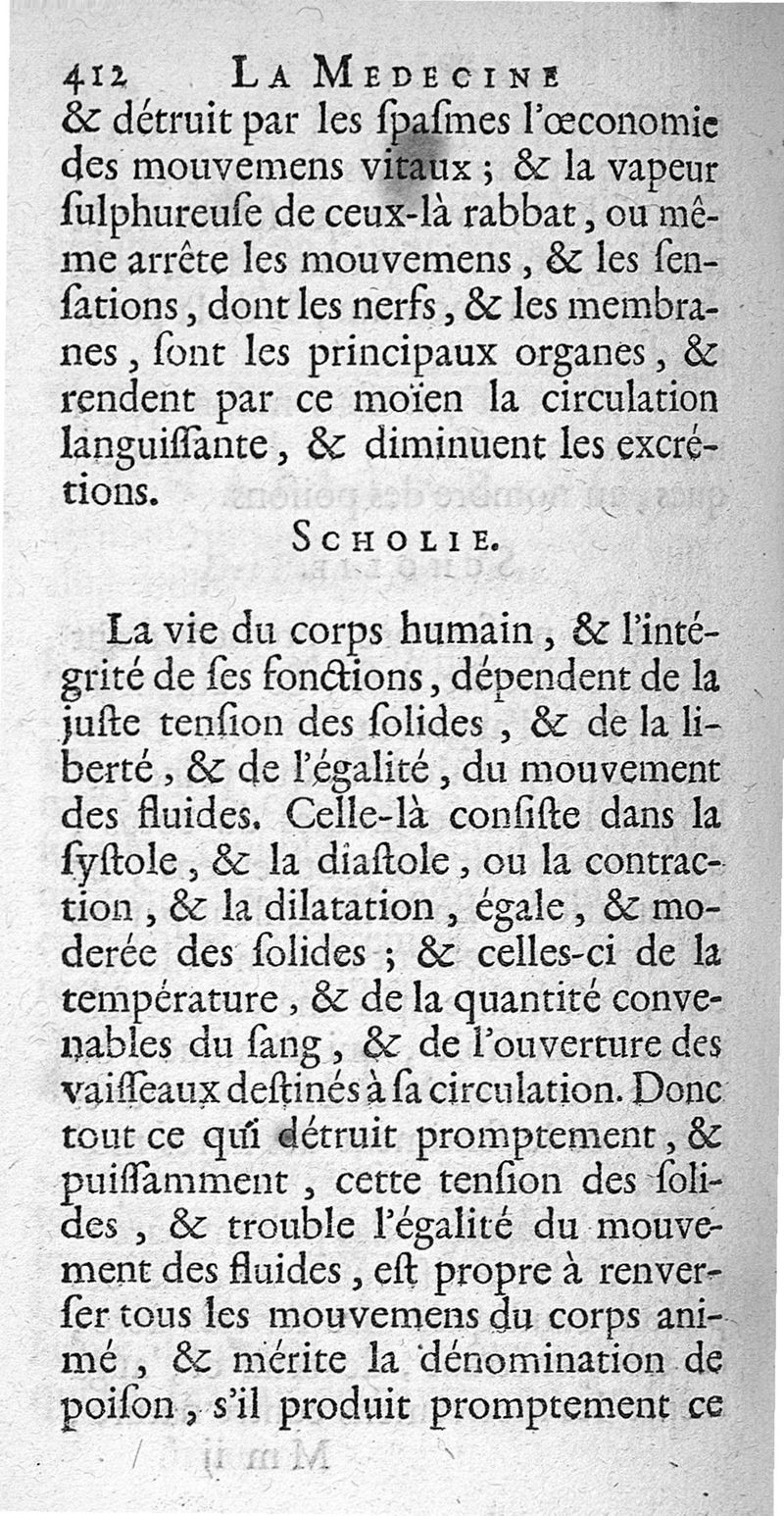 412 LA MEDECINE

& détruit par les ſpaſmes l'œconomie des mouvemens vitaux ; & la vapeur ſulphureuſe de ceux-là rabbat, ou même arrête les mouvemens, & les ſenſations, dont les nerfs, & les membranes, ſont les principaux organes, & rendent par ce moïen la circulation languiſſante, & diminuent les excrétions.

SCHOLIE.

La vie du corps humain, & l'intégrité de ſes fonctions, dépendent de la juſte tenſion des ſolides, & de la liberté, & de l'égalité, du mouvement des fluides. Celle-là conſiſte dans la ſyſtole, & la diaſtole, ou la contraction, & la dilatation, égale, & moderée des ſolides ; & celles-ci de la température, & de la quantité convenables du ſang, & de l'ouverture des vaiſſeaux deſtinés à ſa circulation. Donc tout ce qui détruit promptement, & puiſſamment, cette tenſion des ſolides, & trouble l'égalité du mouvement des fluides, eſt propre à renverſer tous les mouvemens du corps animé, & mérite la dénomination de poiſon, s'il produit promptement ce